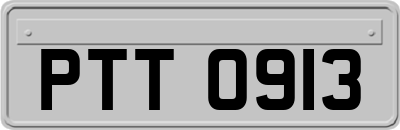 PTT 0913